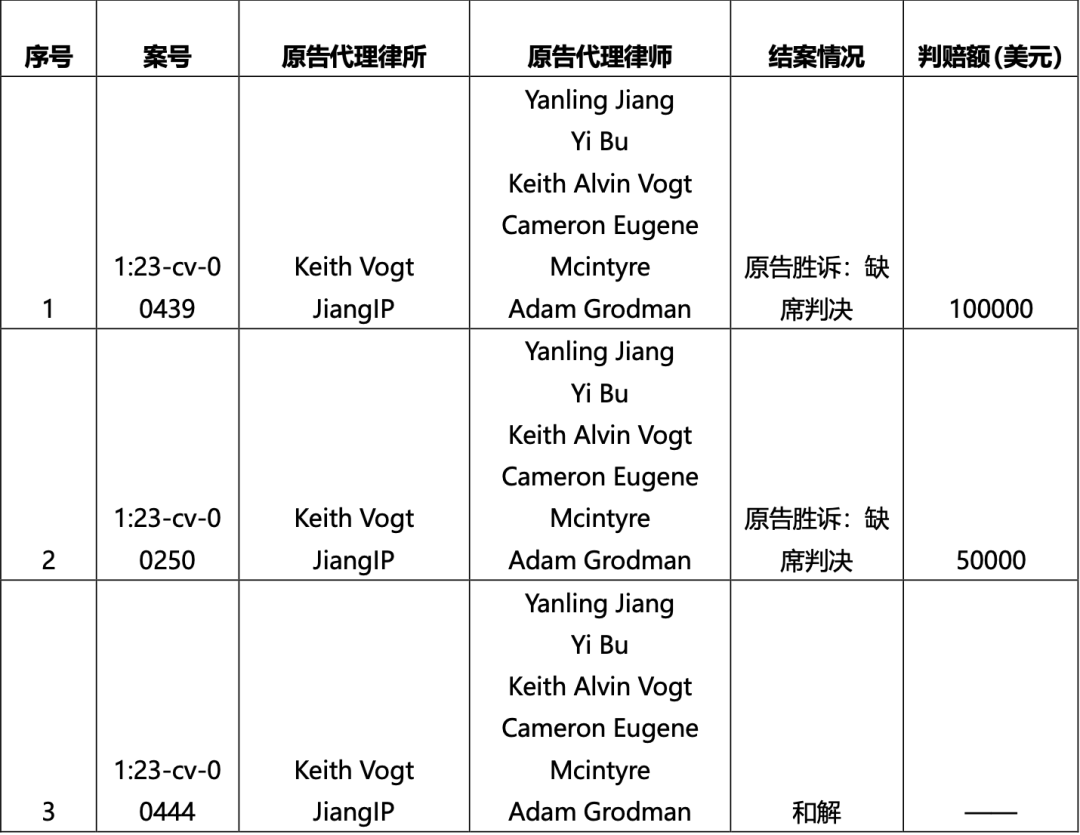 | 序号 | 案号 | 原告代理律所 | 原告代理律师 | 结案情况 | 判赔额(美元) |
|---|---|---|---|---|---|
| 1 | 1:23-cv-00439 | Keith Vogt JiangIP | Yanling Jiang Yi Bu Keith Alvin Vogt Cameron Eugene Mcintyre Adam Grodman | 原告胜诉：缺席判决 | 100000 |
| 2 | 1:23-cv-00250 | Keith Vogt JiangIP | Yanling Jiang Yi Bu Keith Alvin Vogt Cameron Eugene Mcintyre Adam Grodman | 原告胜诉：缺席判决 | 50000 |
| 3 | 1:23-cv-00444 | Keith Vogt JiangIP | Yanling Jiang Yi Bu Keith Alvin Vogt Cameron Eugene Mcintyre Adam Grodman | 和解 | —— |